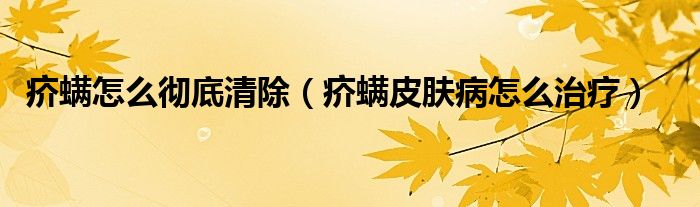 疥螨怎么彻底清除（疥螨皮肤病怎么治疗）